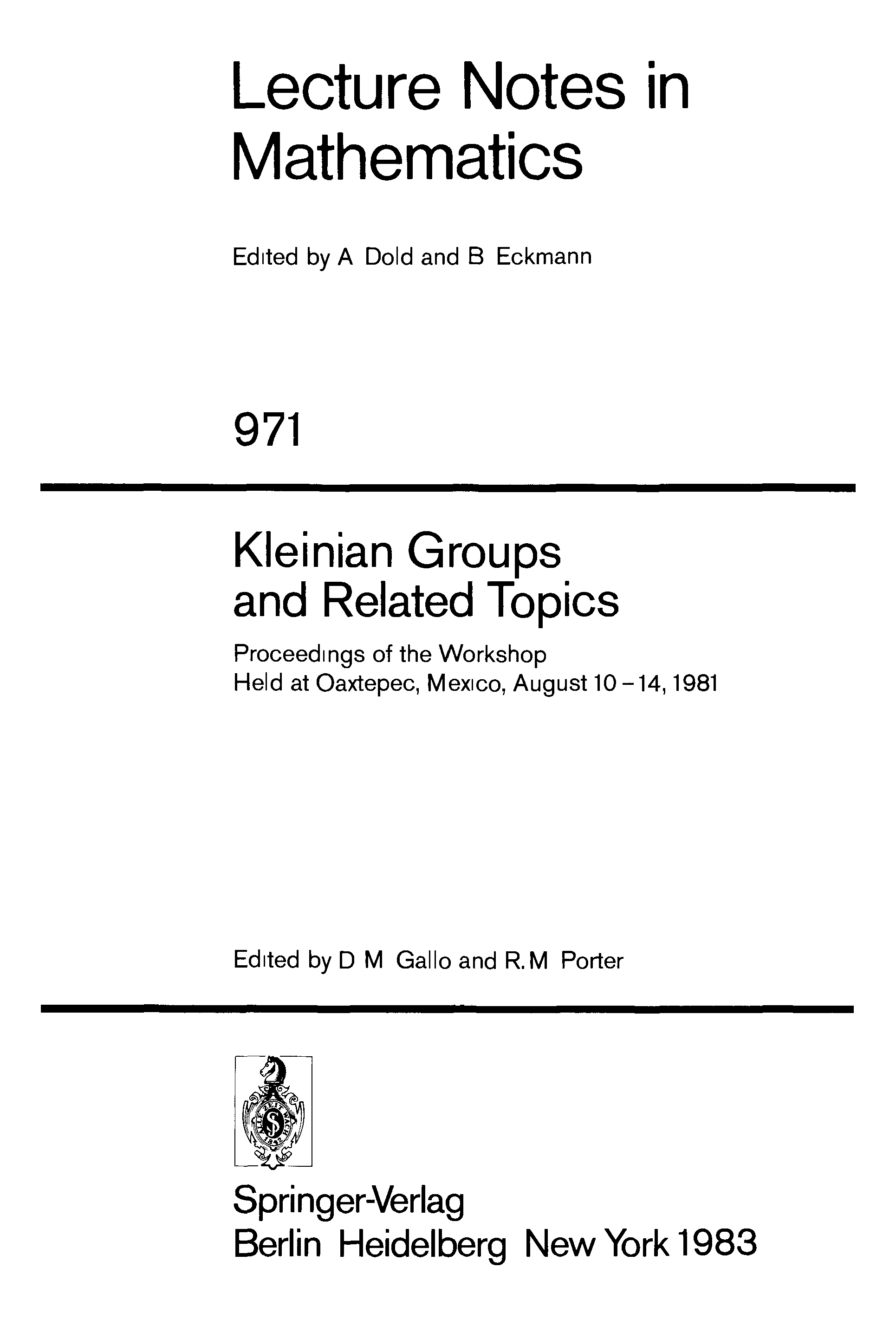 Lecture Notes in Mathematics

Edited by A Dold and B Eckmann

971

Kleinian Groups and Related Topics

Proceedings of the Workshop
Held at Oaxtepec, Mexico, August 10-14, 1981

Edited by D M Gallo and R.M Porter

Springer-Verlag
Berlin Heidelberg New York 1983